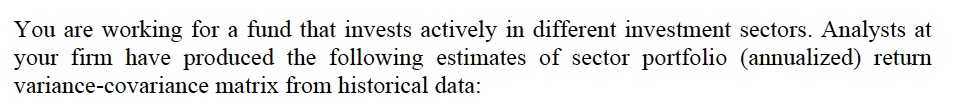 You are working for a fund that invests actively in different investment sectors. Analysts at your firm have produced the following estimates of sector portfolio (annualized) return variance-covariance matrix from historical data: